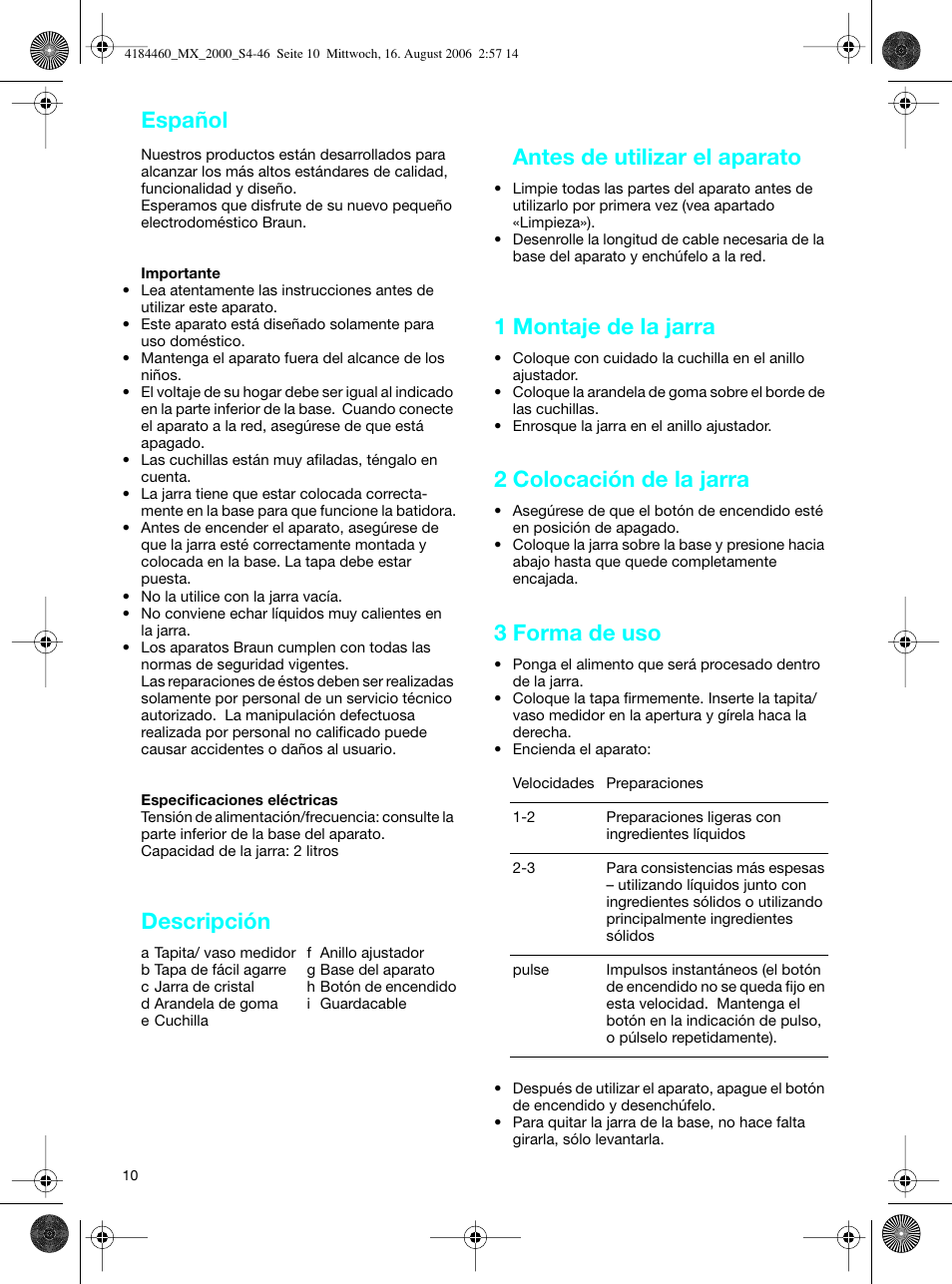 4184460_MX_2000_S4-46 Seite 10 Mittwoch, 16. August 2006 2:57 14

Español

Nuestros productos están desarrollados para alcanzar los más altos estándares de calidad, funcionalidad y diseño.
Esperamos que disfrute de su nuevo pequeño electrodoméstico Braun.

Importante
• Lea atentamente las instrucciones antes de utilizar este aparato.
• Este aparato está diseñado solamente para uso doméstico.
• Mantenga el aparato fuera del alcance de los niños.
• El voltaje de su hogar debe ser igual al indicado en la parte inferior de la base. Cuando conecte el aparato a la red, asegúrese de que está apagado.
• Las cuchillas están muy afiladas, téngalo en cuenta.
• La jarra tiene que estar colocada correctamente en la base para que funcione la batidora.
• Antes de encender el aparato, asegúrese de que la jarra esté correctamente montada y colocada en la base. La tapa debe estar puesta.
• No la utilice con la jarra vacía.
• No conviene echar líquidos muy calientes en la jarra.
• Los aparatos Braun cumplen con todas las normas de seguridad vigentes.
Las reparaciones de éstos deben ser realizadas solamente por personal de un servicio técnico autorizado. La manipulación defectuosa realizada por personal no calificado puede causar accidentes o daños al usuario.

Especificaciones eléctricas
Tensión de alimentación/frecuencia: consulte la parte inferior de la base del aparato.
Capacidad de la jarra: 2 litros

Descripción

a Tapita/ vaso medidor
b Tapa de fácil agarre
c Jarra de cristal
d Arandela de goma
e Cuchilla
f Anillo ajustador
g Base del aparato
h Botón de encendido
i Guardacable

Antes de utilizar el aparato

• Limpie todas las partes del aparato antes de utilizarlo por primera vez (vea apartado «Limpieza»).
• Desenrolle la longitud de cable necesaria de la base del aparato y enchúfelo a la red.

1 Montaje de la jarra

• Coloque con cuidado la cuchilla en el anillo ajustador.
• Coloque la arandela de goma sobre el borde de las cuchillas.
• Enrosque la jarra en el anillo ajustador.

2 Colocación de la jarra

• Asegúrese de que el botón de encendido esté en posición de apagado.
• Coloque la jarra sobre la base y presione hacia abajo hasta que quede completamente encajada.

3 Forma de uso

• Ponga el alimento que será procesado dentro de la jarra.
• Coloque la tapa firmemente. Inserte la tapita/ vaso medidor en la apertura y gírela haca la derecha.
• Encienda el aparato:

| Velocidades | Preparaciones |
|---|---|
| 1-2 | Preparaciones ligeras con ingredientes líquidos |
| 2-3 | Para consistencias más espesas – utilizando líquidos junto con ingredientes sólidos o utilizando principalmente ingredientes sólidos |
| pulse | Impulsos instantáneos (el botón de encendido no se queda fijo en esta velocidad. Mantenga el botón en la indicación de pulso, o púlselo repetidamente). |

• Después de utilizar el aparato, apague el botón de encendido y desenchúfelo.
• Para quitar la jarra de la base, no hace falta girarla, sólo levantarla.

10